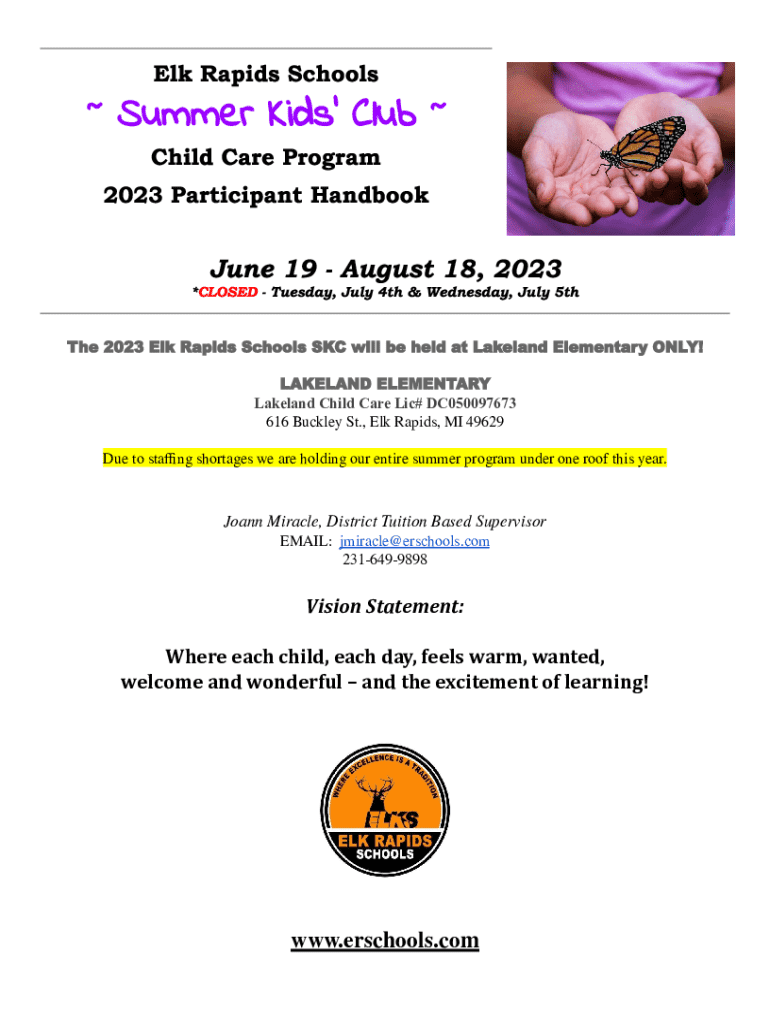 Elk Rapids Schools

~ Summer Kids' Club ~

Child Care Program

2023 Participant Handbook

June 19 - August 18, 2023

*CLOSED - Tuesday, July 4th & Wednesday, July 5th

The 2023 Elk Rapids Schools SKC will be held at Lakeland Elementary ONLY!

LAKELAND ELEMENTARY
Lakeland Child Care Lic# DC050097673
616 Buckley St., Elk Rapids, MI 49629

Due to staffing shortages we are holding our entire summer program under one roof this year.

Joann Miracle, District Tuition Based Supervisor
EMAIL: jmiracle@erschools.com
231-649-9898

Vision Statement:

Where each child, each day, feels warm, wanted, welcome and wonderful – and the excitement of learning!

WHERE EXCELLENCE IS A TRADITION
ELKS
ELK RAPIDS SCHOOLS

www.erschools.com